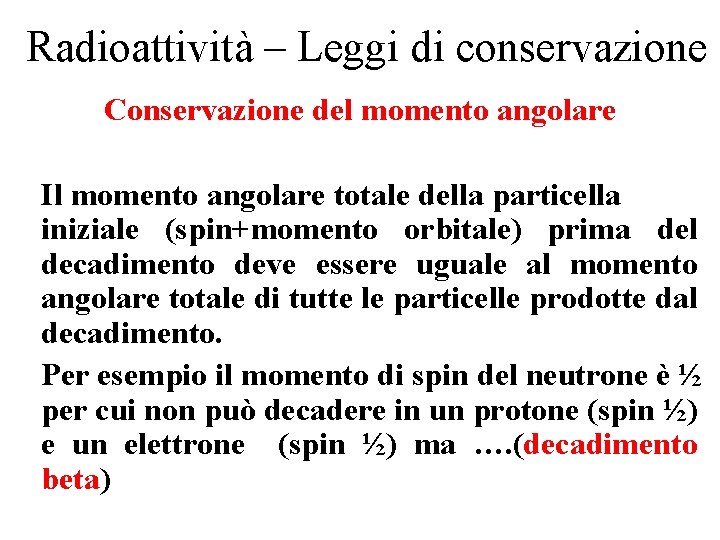 Radioattività – Leggi di conservazione

Conservazione del momento angolare

Il momento angolare totale della particella iniziale (spin+momento orbitale) prima del decadimento deve essere uguale al momento angolare totale di tutte le particelle prodotte dal decadimento.

Per esempio il momento di spin del neutrone è ½ per cui non può decadere in un protone (spin ½) e un elettrone (spin ½) ma ….(decadimento beta)